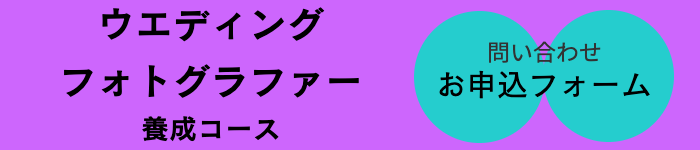 ウエディング
フォトグラファー
養成コース

問い合わせ
お申込フォーム